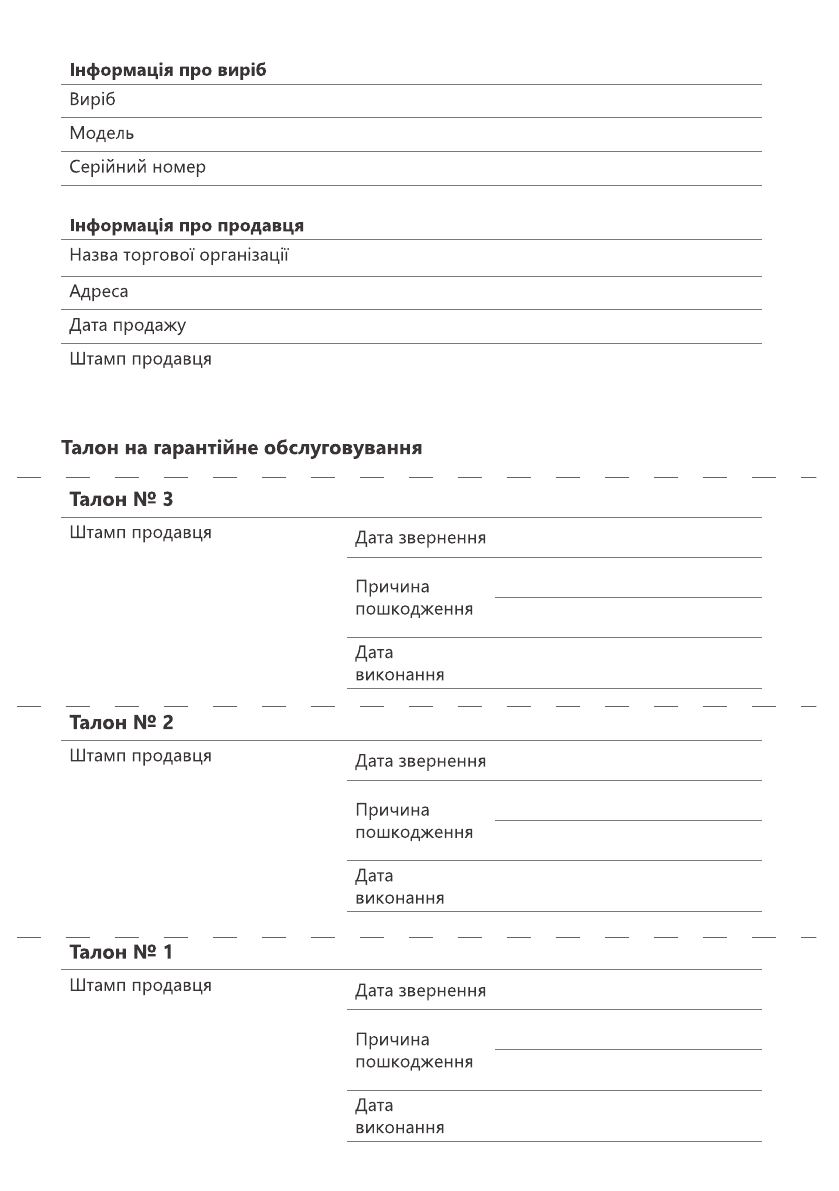 Інформація про виріб
Виріб
Модель
Серійний номер

Інформація про продавця
Назва торгової організації
Адреса
Дата продажу
Штамп продавця

Талон на гарантійне обслуговування

Талон № 3
Штамп продавця
Дата звернення
Причина пошкодження
Дата виконання

Талон № 2
Штамп продавця
Дата звернення
Причина пошкодження
Дата виконання

Талон № 1
Штамп продавця
Дата звернення
Причина пошкодження
Дата виконання